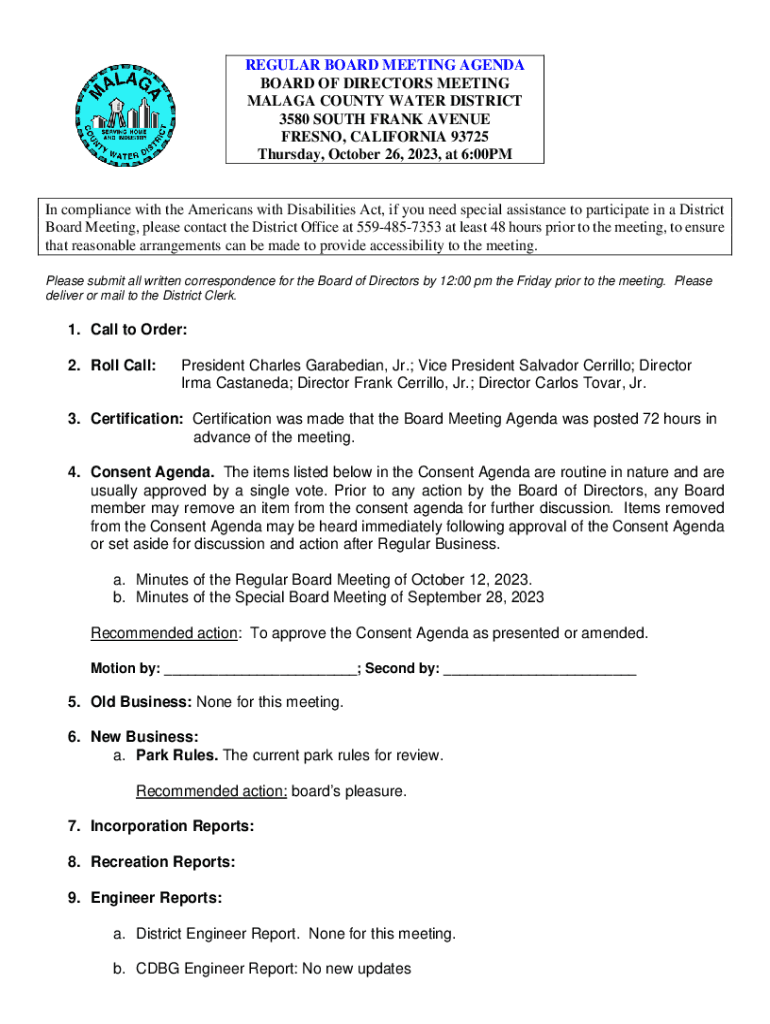 MALAGA
SERVING HOME AND INDUSTRY
COUNTY WATER DISTRICT

REGULAR BOARD MEETING AGENDA
BOARD OF DIRECTORS MEETING
MALAGA COUNTY WATER DISTRICT
3580 SOUTH FRANK AVENUE
FRESNO, CALIFORNIA 93725
Thursday, October 26, 2023, at 6:00PM

In compliance with the Americans with Disabilities Act, if you need special assistance to participate in a District Board Meeting, please contact the District Office at 559-485-7353 at least 48 hours prior to the meeting, to ensure that reasonable arrangements can be made to provide accessibility to the meeting.

Please submit all written correspondence for the Board of Directors by 12:00 pm the Friday prior to the meeting. Please deliver or mail to the District Clerk.

1. Call to Order:

2. Roll Call: President Charles Garabedian, Jr.; Vice President Salvador Cerrillo; Director Irma Castaneda; Director Frank Cerrillo, Jr.; Director Carlos Tovar, Jr.

3. Certification: Certification was made that the Board Meeting Agenda was posted 72 hours in advance of the meeting.

4. Consent Agenda. The items listed below in the Consent Agenda are routine in nature and are usually approved by a single vote. Prior to any action by the Board of Directors, any Board member may remove an item from the consent agenda for further discussion. Items removed from the Consent Agenda may be heard immediately following approval of the Consent Agenda or set aside for discussion and action after Regular Business.

a. Minutes of the Regular Board Meeting of October 12, 2023.
b. Minutes of the Special Board Meeting of September 28, 2023

Recommended action: To approve the Consent Agenda as presented or amended.

Motion by: ________________________; Second by: ________________________

5. Old Business: None for this meeting.

6. New Business:
a. Park Rules. The current park rules for review.

Recommended action: board's pleasure.

7. Incorporation Reports:

8. Recreation Reports:

9. Engineer Reports:

a. District Engineer Report. None for this meeting.

b. CDBG Engineer Report: No new updates